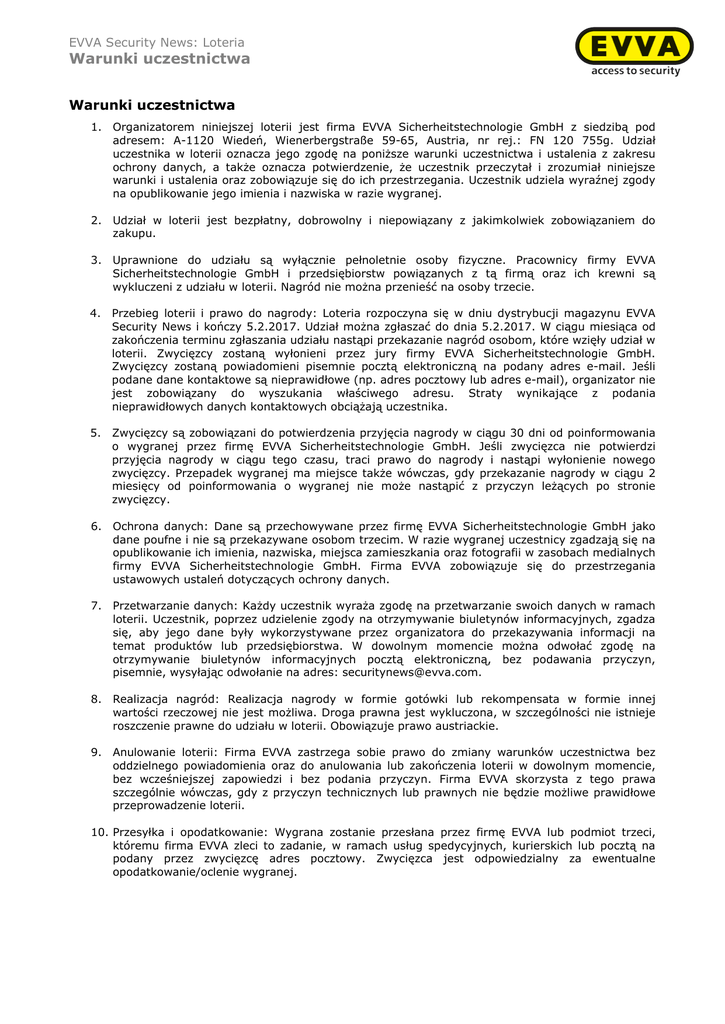 EVVA Security News: Loteria
Warunki uczestnictwa

EVVA
access to security

Warunki uczestnictwa

1. Organizatorem niniejszej loterii jest firma EVVA Sicherheitstechnologie GmbH z siedzibą pod adresem: A-1120 Wiedeń, Wienerbergstraße 59-65, Austria, nr rej.: FN 120 755g. Udział uczestnika w loterii oznacza jego zgodę na poniższe warunki uczestnictwa i ustalenia z zakresu ochrony danych, a także oznacza potwierdzenie, że uczestnik przeczytał i zrozumiał niniejsze warunki i ustalenia oraz zobowiązuje się do ich przestrzegania. Uczestnik udziela wyraźnej zgody na opublikowanie jego imienia i nazwiska w razie wygranej.

2. Udział w loterii jest bezpłatny, dobrowolny i niepowiązany z jakimkolwiek zobowiązaniem do zakupu.

3. Uprawnione do udziału są wyłącznie pełnoletnie osoby fizyczne. Pracownicy firmy EVVA Sicherheitstechnologie GmbH i przedsiębiorstw powiązanych z tą firmą oraz ich krewni są wykluczeni z udziału w loterii. Nagród nie można przenieść na osoby trzecie.

4. Przebieg loterii i prawo do nagrody: Loteria rozpoczyna się w dniu dystrybucji magazynu EVVA Security News i kończy 5.2.2017. Udział można zgłaszać do dnia 5.2.2017. W ciągu miesiąca od zakończenia terminu zgłaszania udziału nastąpi przekazanie nagród osobom, które wzięły udział w loterii. Zwycięzcy zostaną wyłonieni przez jury firmy EVVA Sicherheitstechnologie GmbH. Zwycięzcy zostaną powiadomieni pisemnie pocztą elektroniczną na podany adres e-mail. Jeśli podane dane kontaktowe są nieprawidłowe (np. adres pocztowy lub adres e-mail), organizator nie jest zobowiązany do wyszukania właściwego adresu. Straty wynikające z podania nieprawidłowych danych kontaktowych obciążają uczestnika.

5. Zwycięzcy są zobowiązani do potwierdzenia przyjęcia nagrody w ciągu 30 dni od poinformowania o wygranej przez firmę EVVA Sicherheitstechnologie GmbH. Jeśli zwycięzca nie potwierdzi przyjęcia nagrody w ciągu tego czasu, traci prawo do nagrody i nastąpi wyłonienie nowego zwycięzcy. Przepadek wygranej ma miejsce także wówczas, gdy przekazanie nagrody w ciągu 2 miesięcy od poinformowania o wygranej nie może nastąpić z przyczyn leżących po stronie zwycięzcy.

6. Ochrona danych: Dane są przechowywane przez firmę EVVA Sicherheitstechnologie GmbH jako dane poufne i nie są przekazywane osobom trzecim. W razie wygranej uczestnicy zgadzają się na opublikowanie ich imienia, nazwiska, miejsca zamieszkania oraz fotografii w zasobach medialnych firmy EVVA Sicherheitstechnologie GmbH. Firma EVVA zobowiązuje się do przestrzegania ustawowych ustaleń dotyczących ochrony danych.

7. Przetwarzanie danych: Każdy uczestnik wyraża zgodę na przetwarzanie swoich danych w ramach loterii. Uczestnik, poprzez udzielenie zgody na otrzymywanie biuletynów informacyjnych, zgadza się, aby jego dane były wykorzystywane przez organizatora do przekazywania informacji na temat produktów lub przedsiębiorstwa. W dowolnym momencie można odwołać zgodę na otrzymywanie biuletynów informacyjnych pocztą elektroniczną, bez podawania przyczyn, pisemnie, wysyłając odwołanie na adres: securitynews@evva.com.

8. Realizacja nagród: Realizacja nagrody w formie gotówki lub rekompensata w formie innej wartości rzeczowej nie jest możliwa. Droga prawna jest wykluczona, w szczególności nie istnieje roszczenie prawne do udziału w loterii. Obowiązuje prawo austriackie.

9. Anulowanie loterii: Firma EVVA zastrzega sobie prawo do zmiany warunków uczestnictwa bez oddzielnego powiadomienia oraz do anulowania lub zakończenia loterii w dowolnym momencie, bez wcześniejszej zapowiedzi i bez podania przyczyn. Firma EVVA skorzysta z tego prawa szczególnie wówczas, gdy z przyczyn technicznych lub prawnych nie będzie możliwe prawidłowe przeprowadzenie loterii.

10. Przesyłka i opodatkowanie: Wygrana zostanie przesłana przez firmę EVVA lub podmiot trzeci, któremu firma EVVA zleci to zadanie, w ramach usług spedycyjnych, kurierskich lub pocztą na podany przez zwycięzcę adres pocztowy. Zwycięzca jest odpowiedzialny za ewentualne opodatkowanie/oclenie wygranej.